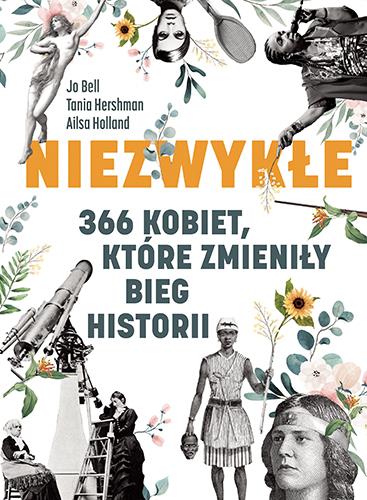 Jo Bell
Tania Hershman
Ailsa Holland

NIEZWYKŁE

366 KOBIET, KTÓRE ZMIENIŁY BIEG HISTORII